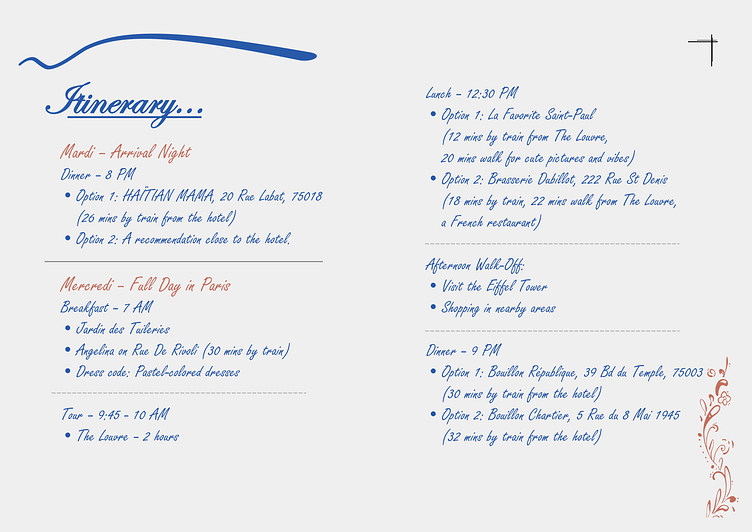 Itinerary...

Mardi - Arrival Night

Dinner - 8 PM

• Option 1: HAÏTIAN MAMA, 20 Rue Labat, 75018 (26 mins by train from the hotel)
• Option 2: A recommendation close to the hotel.

Mercredi - Full Day in Paris

Breakfast - 7 AM

• Jardin des Tuileries
• Angelina on Rue De Rivoli (30 mins by train)
• Dress code: Pastel-colored dresses

Tour - 9:45 - 10 AM

• The Louvre - 2 hours

Lunch - 12:30 PM

• Option 1: La Favorite Saint-Paul (12 mins by train from The Louvre, 20 mins walk for cute pictures and vibes)
• Option 2: Brasserie Dubillot, 222 Rue St Denis (18 mins by train, 22 mins walk from The Louvre, a French restaurant)

Afternoon Walk-Off:

• Visit the Eiffel Tower
• Shopping in nearby areas

Dinner - 9 PM

• Option 1: Bouillon République, 39 Bd du Temple, 75003 (30 mins by train from the hotel)
• Option 2: Bouillon Chartier, 5 Rue du 8 Mai 1945 (32 mins by train from the hotel)